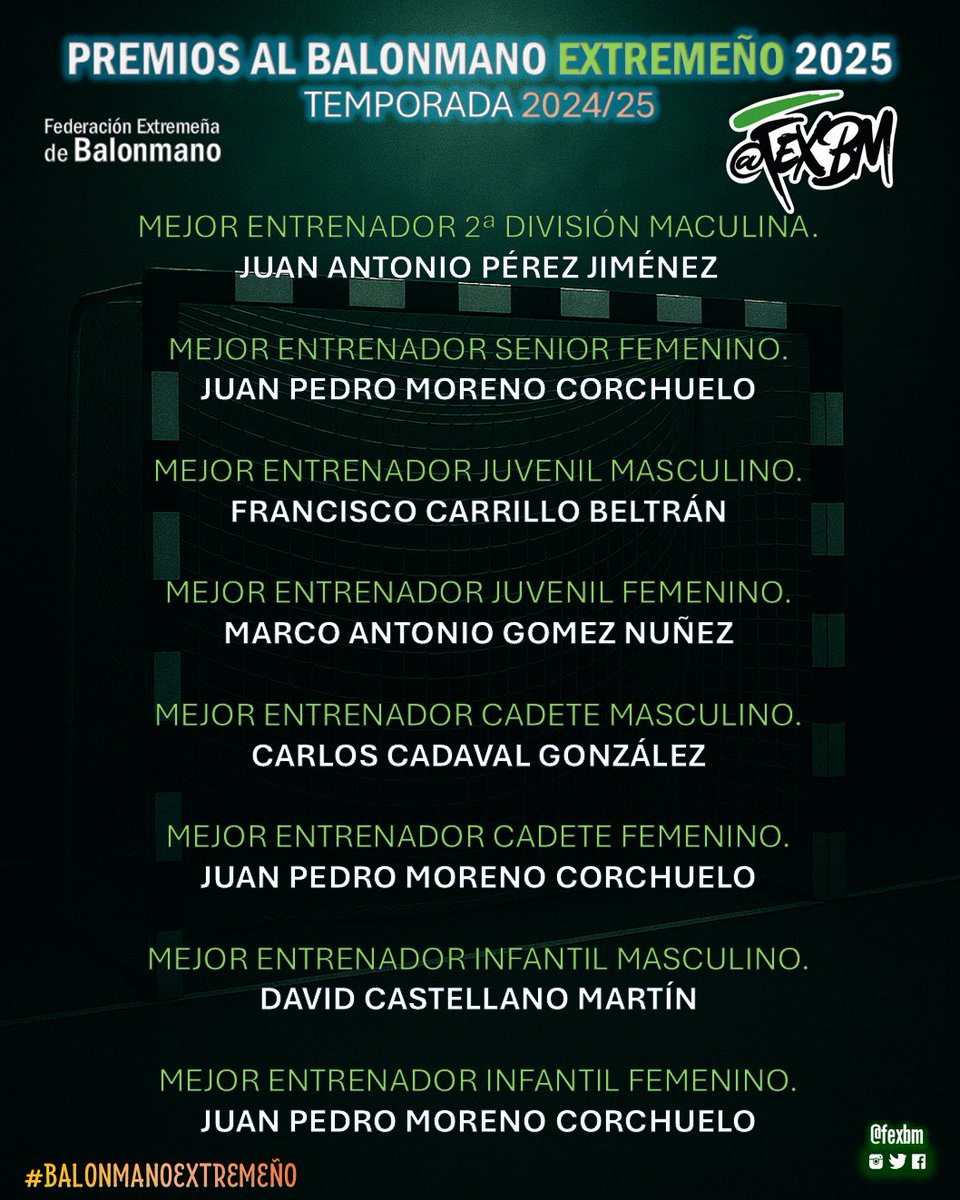 PREMIOS AL BALONMANO EXTREMEÑO 2025
TEMPORADA 2024/25

Federación Extremeña
de Balonmano

@FEXBM

MEJOR ENTRENADOR 2ª DIVISIÓN MACULINA.
JUAN ANTONIO PÉREZ JIMÉNEZ

MEJOR ENTRENADOR SENIOR FEMENINO.
JUAN PEDRO MORENO CORCHUELO

MEJOR ENTRENADOR JUVENIL MASCULINO.
FRANCISCO CARRILLO BELTRÁN

MEJOR ENTRENADOR JUVENIL FEMENINO.
MARCO ANTONIO GOMEZ NUÑEZ

MEJOR ENTRENADOR CADETE MASCULINO.
CARLOS CADAVAL GONZÁLEZ

MEJOR ENTRENADOR CADETE FEMENINO.
JUAN PEDRO MORENO CORCHUELO

MEJOR ENTRENADOR INFANTIL MASCULINO.
DAVID CASTELLANO MARTÍN

MEJOR ENTRENADOR INFANTIL FEMENINO.
JUAN PEDRO MORENO CORCHUELO

#BALONMANOEXTREMEÑO

@fexbm